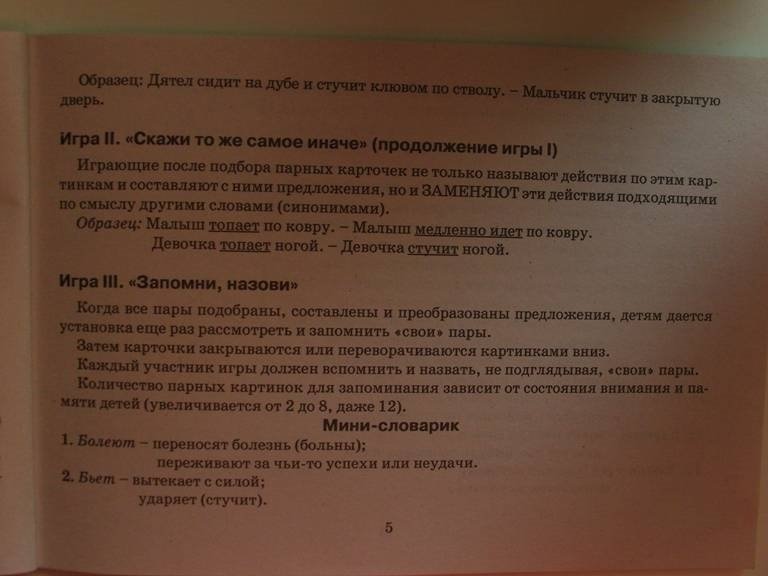 Образец: Дятел сидит на дубе и стучит клювом по стволу. – Мальчик стучит в закрытую дверь.

Игра II. «Скажи то же самое иначе» (продолжение игры I)

Играющие после подбора парных карточек не только называют действия по этим картинкам и составляют с ними предложения, но и ЗАМЕНЯЮТ эти действия подходящими по смыслу другими словами (синонимами).

Образец: Малыш топает по ковру. – Малыш медленно идет по ковру.
Девочка топает ногой. – Девочка стучит ногой.

Игра III. «Запомни, назови»

Когда все пары подобраны, составлены и преобразованы предложения, детям дается установка еще раз рассмотреть и запомнить «свои» пары.

Затем карточки закрываются или переворачиваются картинками вниз.

Каждый участник игры должен вспомнить и назвать, не подглядывая, «свои» пары.

Количество парных картинок для запоминания зависит от состояния внимания и памяти детей (увеличивается от 2 до 8, даже 12).

Мини-словарик

1. Болеют – переносят болезнь (больны);
переживают за чьи-то успехи или неудачи.
2. Бьет – вытекает с силой;
ударяет (стучит).

5